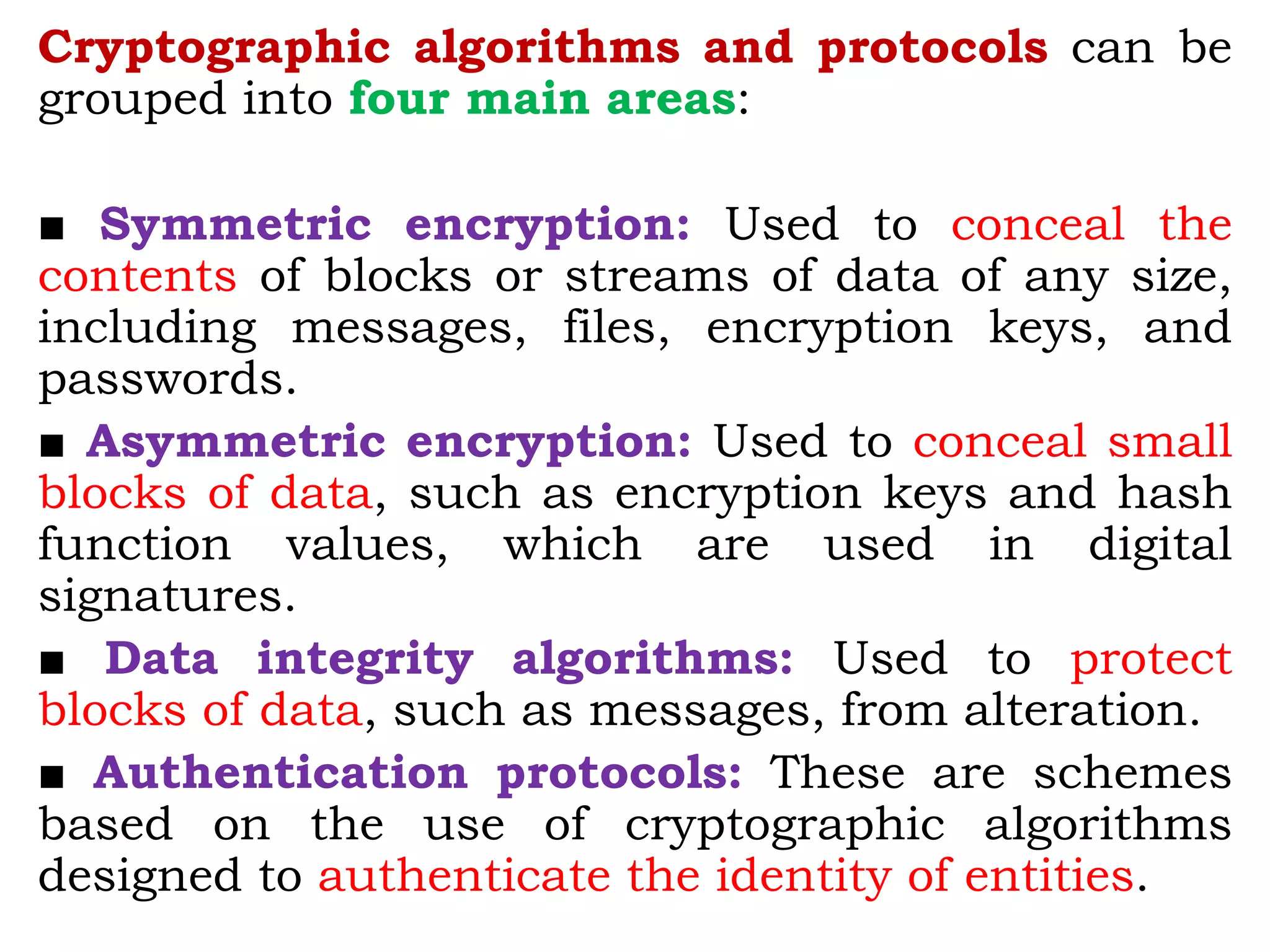 Cryptographic algorithms and protocols can be grouped into four main areas:

■ Symmetric encryption: Used to conceal the contents of blocks or streams of data of any size, including messages, files, encryption keys, and passwords.

■ Asymmetric encryption: Used to conceal small blocks of data, such as encryption keys and hash function values, which are used in digital signatures.

■ Data integrity algorithms: Used to protect blocks of data, such as messages, from alteration.

■ Authentication protocols: These are schemes based on the use of cryptographic algorithms designed to authenticate the identity of entities.